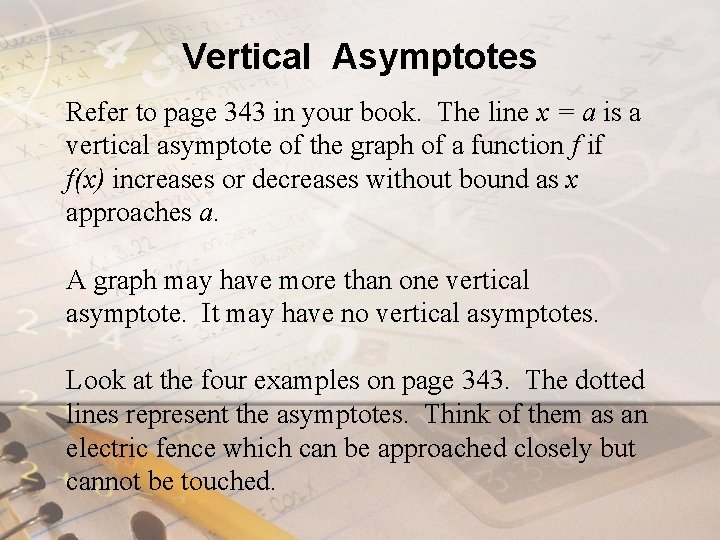 Vertical Asymptotes

Refer to page 343 in your book. The line $x = a$ is a vertical asymptote of the graph of a function $f$ if $f(x)$ increases or decreases without bound as $x$ approaches $a$.

A graph may have more than one vertical asymptote. It may have no vertical asymptotes.

Look at the four examples on page 343. The dotted lines represent the asymptotes. Think of them as an electric fence which can be approached closely but cannot be touched.